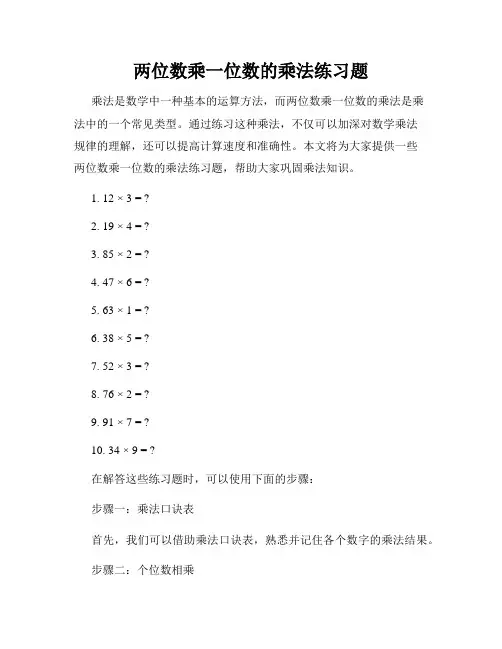 两位数乘一位数的乘法练习题

乘法是数学中一种基本的运算方法，而两位数乘一位数的乘法是乘法中的一个常见类型。通过练习这种乘法，不仅可以加深对数学乘法规律的理解，还可以提高计算速度和准确性。本文将为大家提供一些两位数乘一位数的乘法练习题，帮助大家巩固乘法知识。

1. $12 \times 3 = ?$

2. $19 \times 4 = ?$

3. $85 \times 2 = ?$

4. $47 \times 6 = ?$

5. $63 \times 1 = ?$

6. $38 \times 5 = ?$

7. $52 \times 3 = ?$

8. $76 \times 2 = ?$

9. $91 \times 7 = ?$

10. $34 \times 9 = ?$

在解答这些练习题时，可以使用下面的步骤：

步骤一：乘法口诀表

首先，我们可以借助乘法口诀表，熟悉并记住各个数字的乘法结果。

步骤二：个位数相乘